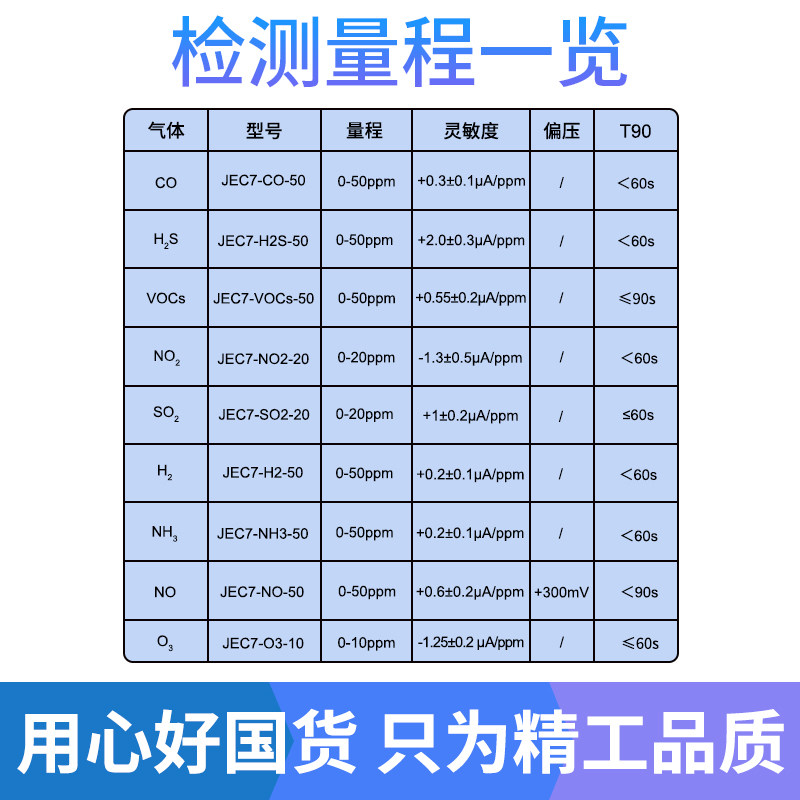 检测量程一览

| 气体 | 型号 | 量程 | 灵敏度 | 偏压 | T90 |
|---|---|---|---|---|---|
| CO | JEC7-CO-50 | 0-50ppm | +0.3±0.1μA/ppm | / | <60s |
| $H_2S$ | JEC7-H2S-50 | 0-50ppm | +2.0±0.3μA/ppm | / | <60s |
| VOCs | JEC7-VOCs-50 | 0-50ppm | +0.55±0.2μA/ppm | / | ≤90s |
| $NO_2$ | JEC7-NO2-20 | 0-20ppm | -1.3±0.5μA/ppm | / | <60s |
| $SO_2$ | JEC7-SO2-20 | 0-20ppm | +1±0.2μA/ppm | / | ≤60s |
| $H_2$ | JEC7-H2-50 | 0-50ppm | +0.2±0.1μA/ppm | / | <60s |
| $NH_3$ | JEC7-NH3-50 | 0-50ppm | +0.2±0.1μA/ppm | / | <60s |
| NO | JEC7-NO-50 | 0-50ppm | +0.6±0.2μA/ppm | +300mV | <90s |
| $O_3$ | JEC7-O3-10 | 0-10ppm | -1.25±0.2 μA/ppm | / | ≤60s |

用心好国货 只为精工品质